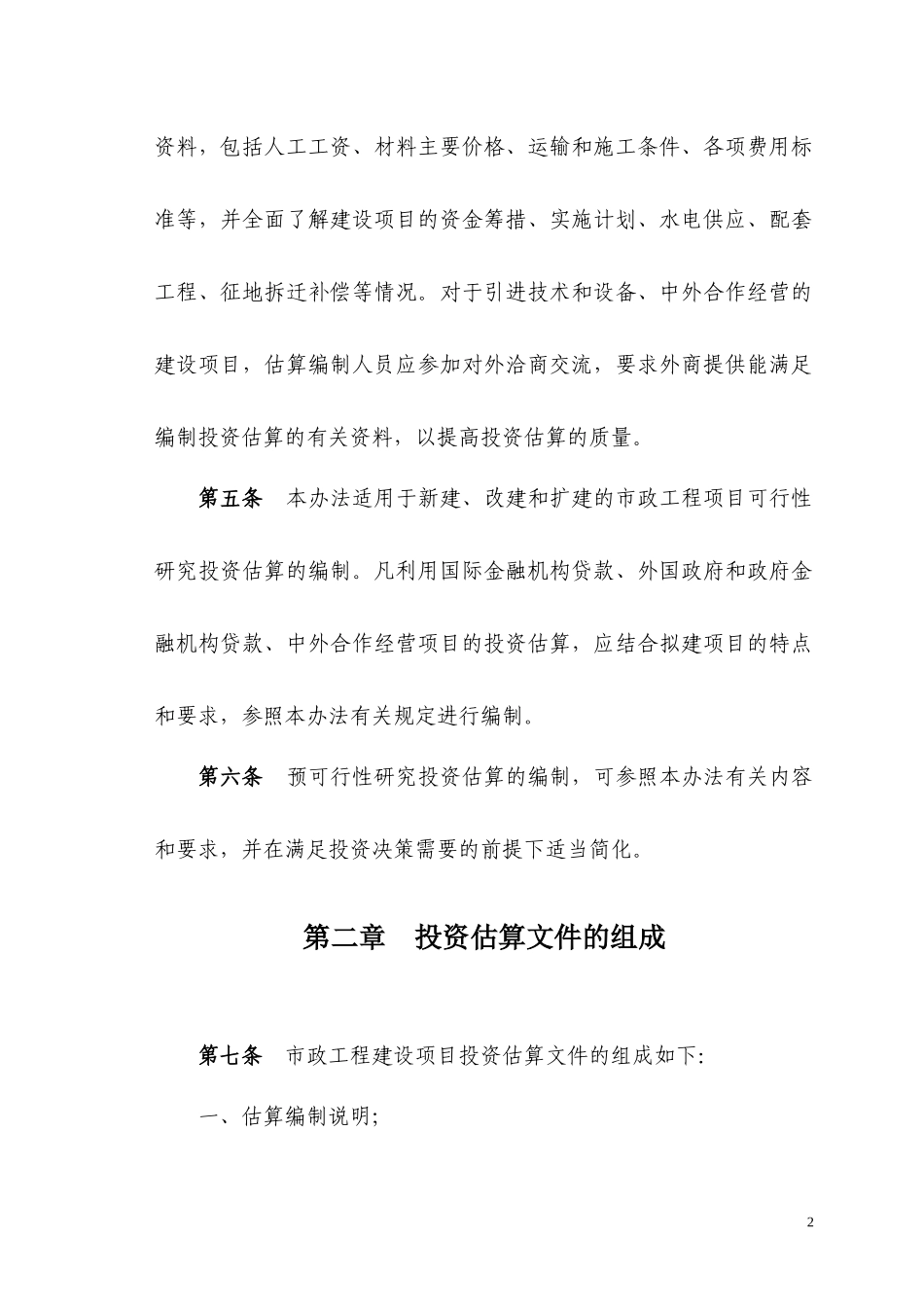 资料，包括人工工资、材料主要价格、运输和施工条件、各项费用标准等，并全面了解建设项目的资金筹措、实施计划、水电供应、配套工程、征地拆迁补偿等情况。对于引进技术和设备、中外合作经营的建设项目，估算编制人员应参加对外洽商交流，要求外商提供能满足编制投资估算的有关资料，以提高投资估算的质量。

第五条　本办法适用于新建、改建和扩建的市政工程项目可行性研究投资估算的编制。凡利用国际金融机构贷款、外国政府和政府金融机构贷款、中外合作经营项目的投资估算，应结合拟建项目的特点和要求，参照本办法有关规定进行编制。

第六条　预可行性研究投资估算的编制，可参照本办法有关内容和要求，并在满足投资决策需要的前提下适当简化。

第二章　投资估算文件的组成

第七条　市政工程建设项目投资估算文件的组成如下:

一、估算编制说明;

2